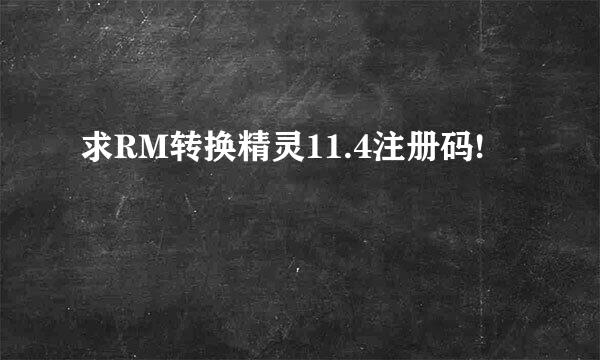 求RM转换精灵11.4注册码!